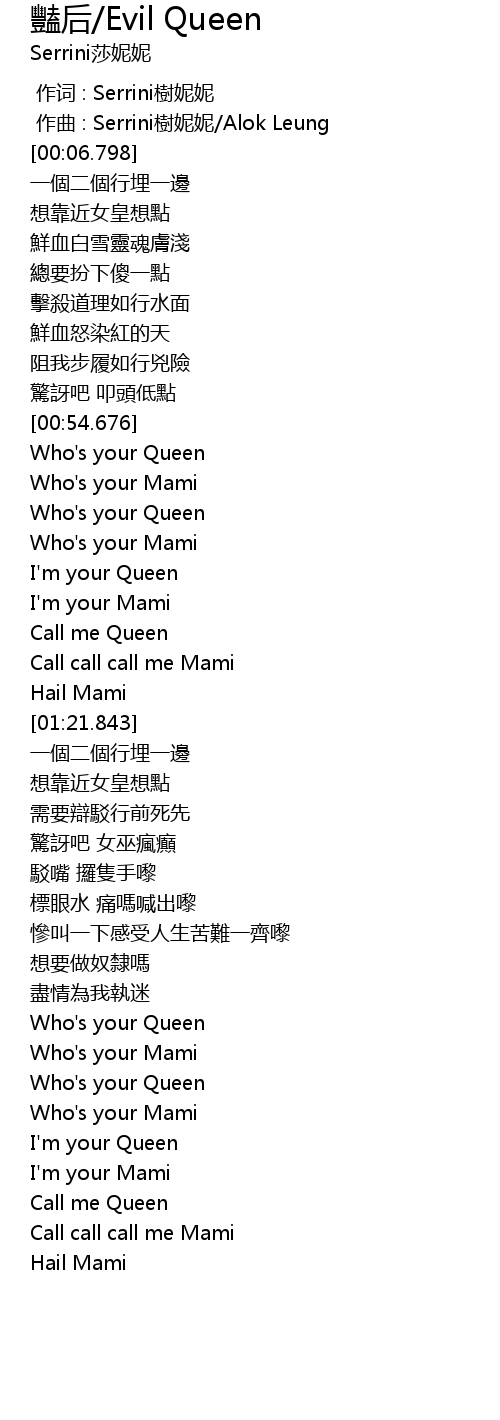 豔后/Evil Queen
Serrini莎妮妮

作词 : Serrini樹妮妮
作曲 : Serrini樹妮妮/Alok Leung
[00:06.798]
一個二個行埋一邊
想靠近女皇想點
鮮血白雪靈魂膚淺
總要扮下傻一點
擊殺道理如行水面
鮮血怒染紅的天
阻我步履如行兇險
驚訝吧 叩頭低點
[00:54.676]
Who's your Queen
Who's your Mami
Who's your Queen
Who's your Mami
I'm your Queen
I'm your Mami
Call me Queen
Call call call me Mami
Hail Mami
[01:21.843]
一個二個行埋一邊
想靠近女皇想點
需要辯駁行前死先
驚訝吧 女巫瘋癲
駁嘴 攞隻手嚟
標眼水 痛嗎喊出嚟
慘叫一下感受人生苦難一齊嚟
想要做奴隸嗎
盡情為我執迷
Who's your Queen
Who's your Mami
Who's your Queen
Who's your Mami
I'm your Queen
I'm your Mami
Call me Queen
Call call call me Mami
Hail Mami